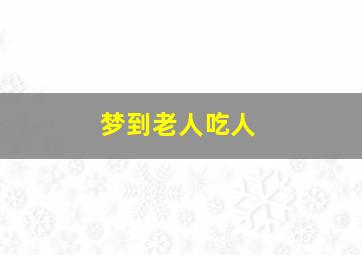 梦到老人吃人